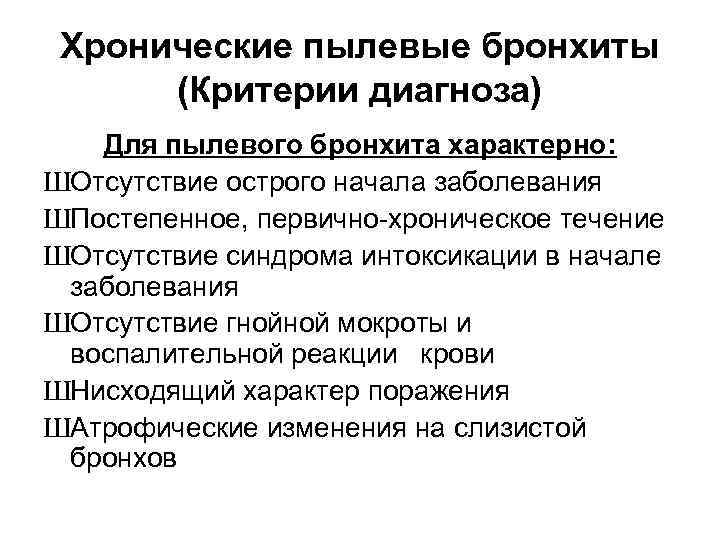 Хронические пылевые бронхиты (Критерии диагноза)

Для пылевого бронхита характерно:

ШОтсутствие острого начала заболевания

ШПостепенное, первично-хроническое течение

ШОтсутствие синдрома интоксикации в начале заболевания

ШОтсутствие гнойной мокроты и воспалительной реакции крови

ШНисходящий характер поражения

ШАтрофические изменения на слизистой бронхов